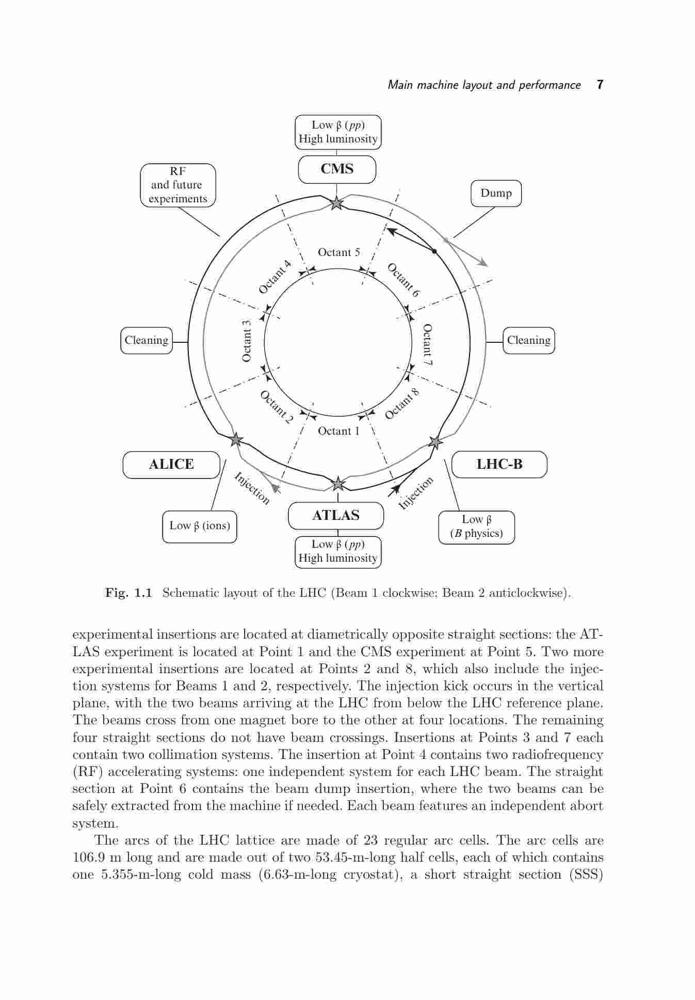 Main machine layout and performance 7

Low β (pp)
High luminosity

CMS

RF
and future
experiments

Dump

Octant 5

Octant 4

Octant 6

Cleaning

Octant 3

Octant 7

Cleaning

Octant 2

Octant 8

Octant 1

ALICE

LHC-B

Injection

Injection

ATLAS

Low β (ions)

Low β
(B physics)

Low β (pp)
High luminosity

Fig. 1.1 Schematic layout of the LHC (Beam 1 clockwise; Beam 2 anticlockwise).

experimental insertions are located at diametrically opposite straight sections: the ATLAS experiment is located at Point 1 and the CMS experiment at Point 5. Two more experimental insertions are located at Points 2 and 8, which also include the injection systems for Beams 1 and 2, respectively. The injection kick occurs in the vertical plane, with the two beams arriving at the LHC from below the LHC reference plane. The beams cross from one magnet bore to the other at four locations. The remaining four straight sections do not have beam crossings. Insertions at Points 3 and 7 each contain two collimation systems. The insertion at Point 4 contains two radiofrequency (RF) accelerating systems: one independent system for each LHC beam. The straight section at Point 6 contains the beam dump insertion, where the two beams can be safely extracted from the machine if needed. Each beam features an independent abort system.

The arcs of the LHC lattice are made of 23 regular arc cells. The arc cells are 106.9 m long and are made out of two 53.45-m-long half cells, each of which contains one 5.355-m-long cold mass (6.63-m-long cryostat), a short straight section (SSS)